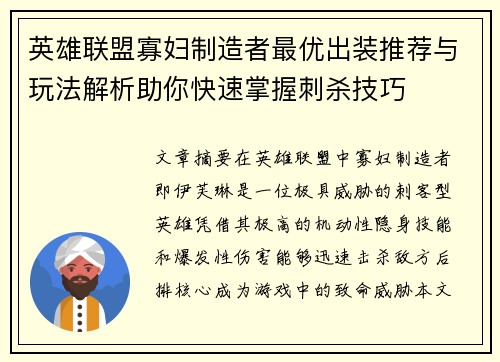 英雄联盟寡妇制造者最优出装推荐与玩法解析助你快速掌握刺杀技巧

文章摘要在英雄联盟中寡妇制造者即伊芙琳是一位极具威胁的刺客型英雄凭借其极高的机动性隐身技能和爆发性伤害能够迅速击杀敌方后排核心成为游戏中的致命威胁本文